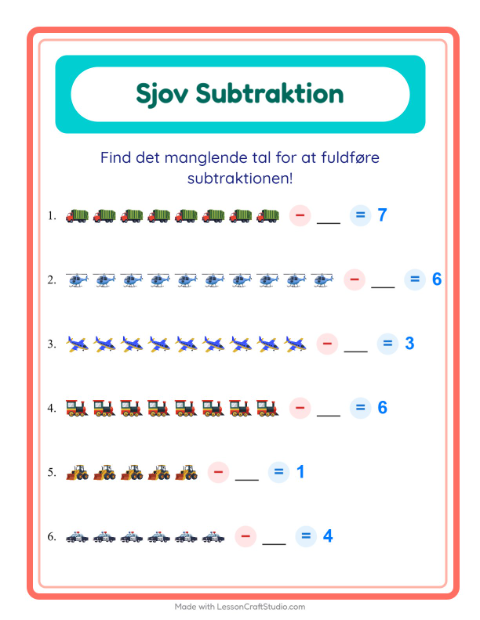 Sjov Subtraktion

Find det manglende tal for at fuldføre subtraktionen!

1. − ____ = 7

2. − ____ = 6

3. − ____ = 3

4. − ____ = 6

5. − ____ = 1

6. − ____ = 4

Made with LessonCraftStudio.com